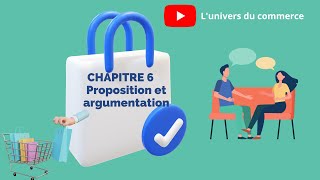 L'univers du commerce

CHAPITRE 6
Proposition et argumentation